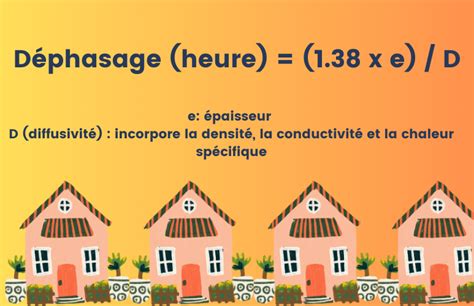 Déphasage (heure) = (1.38 x e) / D

e: épaisseur
D (diffusivité) : incorpore la densité, la conductivité et la chaleur spécifique